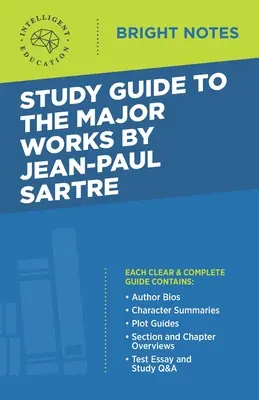 INTELLIGENT EDUCATION

BRIGHT NOTES

STUDY GUIDE TO THE MAJOR WORKS BY JEAN-PAUL SARTRE

EACH CLEAR & COMPLETE GUIDE CONTAINS:

• Author Bios
• Character Summaries
• Plot Guides
• Section and Chapter Overviews
• Test Essay and Study Q&A